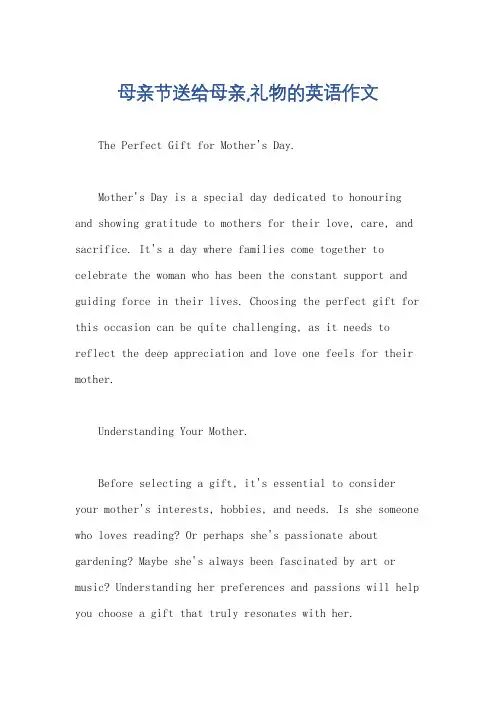 母亲节送给母亲,礼物的英语作文

The Perfect Gift for Mother's Day.

Mother's Day is a special day dedicated to honouring and showing gratitude to mothers for their love, care, and sacrifice. It's a day where families come together to celebrate the woman who has been the constant support and guiding force in their lives. Choosing the perfect gift for this occasion can be quite challenging, as it needs to reflect the deep appreciation and love one feels for their mother.

Understanding Your Mother.

Before selecting a gift, it's essential to consider your mother's interests, hobbies, and needs. Is she someone who loves reading? Or perhaps she's passionate about gardening? Maybe she's always been fascinated by art or music? Understanding her preferences and passions will help you choose a gift that truly resonates with her.